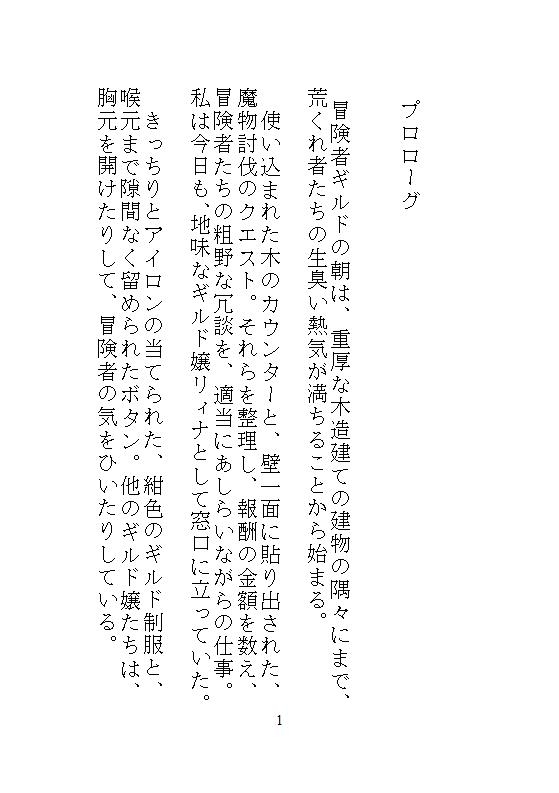 プロローグ

冒険者ギルドの朝は、重厚な木造建ての建物の隅々にまで、荒くれ者たちの生臭い熱気が満ちることから始まる。

使い込まれた木のカウンターと、壁一面に貼り出された、魔物討伐のクエスト。それらを整理し、報酬の金額を数え、冒険者たちの粗野な冗談を、適当にあしらいながらの仕事。私は今日も、地味なギルド嬢リィナとして窓口に立っていた。

きっちりとアイロンの当てられた、紺色のギルド制服と、喉元まで隙間なく留められたボタン。他のギルド嬢たちは、胸元を開けたりして、冒険者の気をひいたりしている。

1